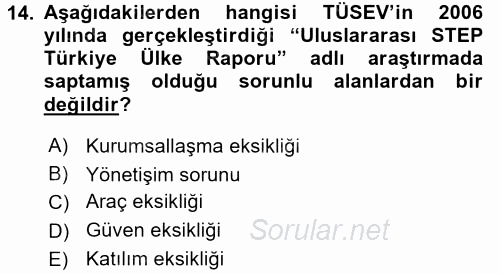 14. Aşağıdakilerden hangisi TÜSEV'in 2006 yılında gerçekleştirdiği "Uluslararası STEP Türkiye Ülke Raporu" adlı araştırmada saptamış olduğu sorunlu alanlardan bir değildir?

A) Kurumsallaşma eksikliği
B) Yönetişim sorunu
C) Araç eksikliği
D) Güven eksikliği
E) Katılım eksikliği

Sorular.net